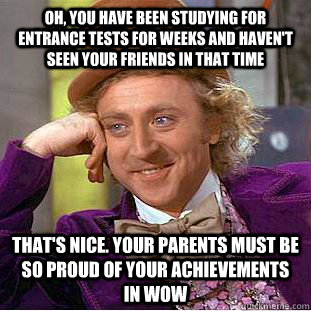 OH, YOU HAVE BEEN STUDYING FOR ENTRANCE TESTS FOR WEEKS AND HAVEN'T SEEN YOUR FRIENDS IN THAT TIME

THAT'S NICE. YOUR PARENTS MUST BE SO PROUD OF YOUR ACHIEVEMENTS IN WOW

quickmeme.com